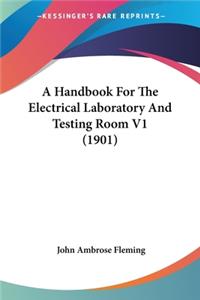 —KESSINGER'S RARE REPRINTS—

A Handbook For The Electrical Laboratory And Testing Room V1 (1901)

John Ambrose Fleming